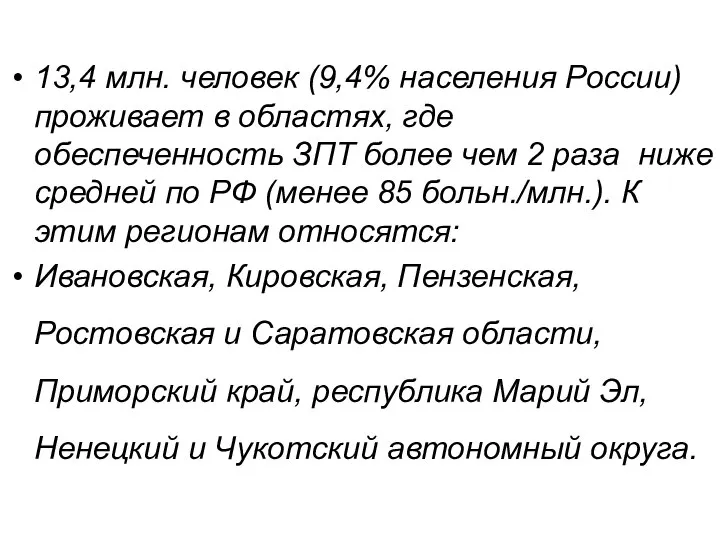 • 13,4 млн. человек (9,4% населения России) проживает в областях, где обеспеченность ЗПТ более чем 2 раза ниже средней по РФ (менее 85 больн./млн.). К этим регионам относятся:

• Ивановская, Кировская, Пензенская,

Ростовская и Саратовская области,

Приморский край, республика Марий Эл,

Ненецкий и Чукотский автономный округа.